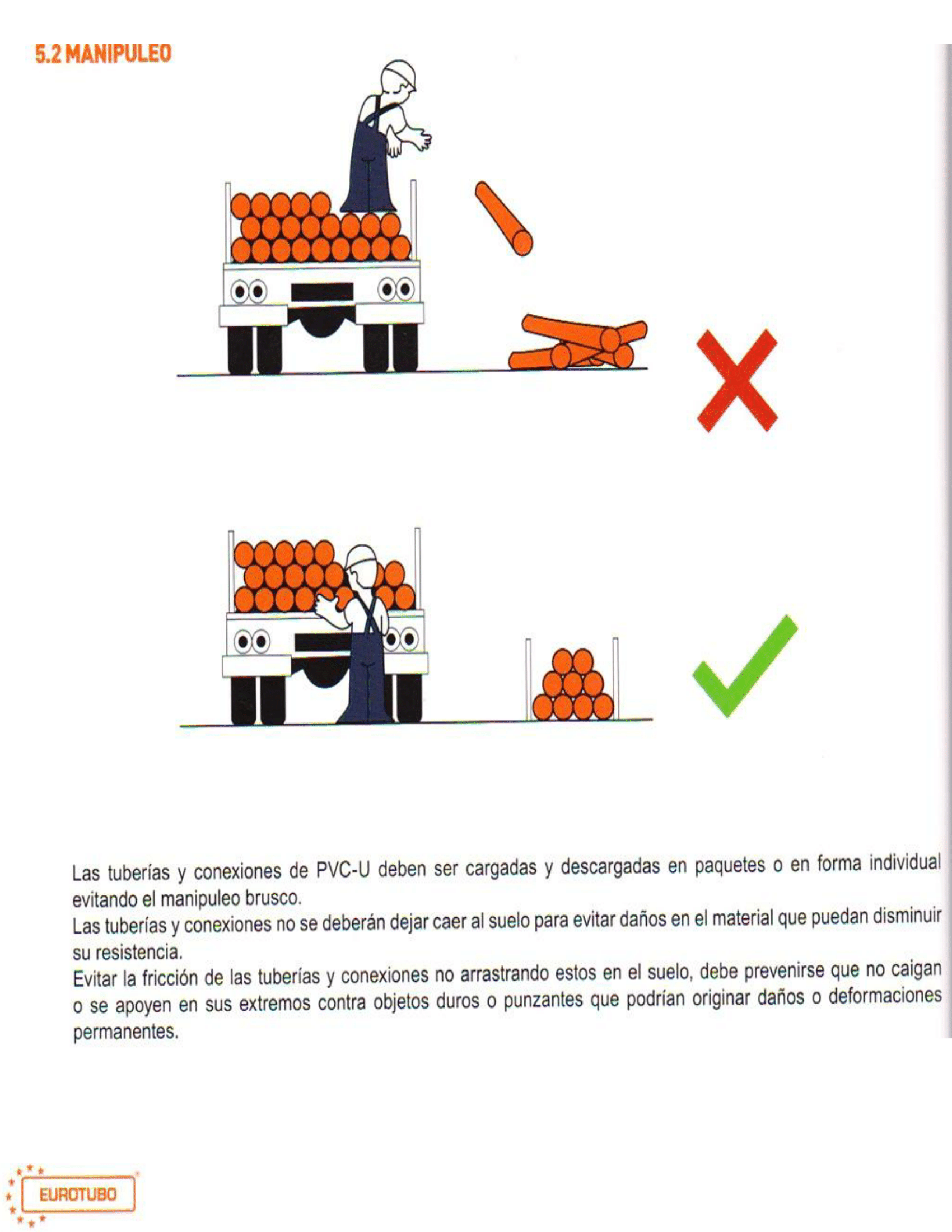 5.2 MANIPULEO

Las tuberías y conexiones de PVC-U deben ser cargadas y descargadas en paquetes o en forma individual evitando el manipuleo brusco.
Las tuberías y conexiones no se deberán dejar caer al suelo para evitar daños en el material que puedan disminuir su resistencia.
Evitar la fricción de las tuberías y conexiones no arrastrando estos en el suelo, debe prevenirse que no caigan o se apoyen en sus extremos contra objetos duros o punzantes que podrían originar daños o deformaciones permanentes.

EUROTUBO